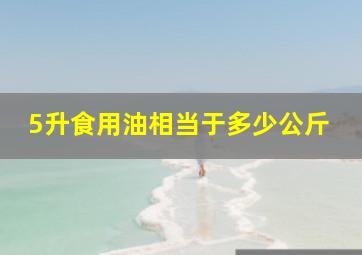 5升食用油相当于多少公斤